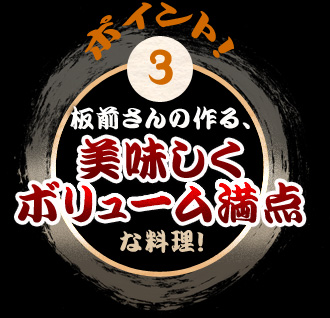 ポイント!
3
板前さんの作る、
美味しく
ボリューム満点
な料理!